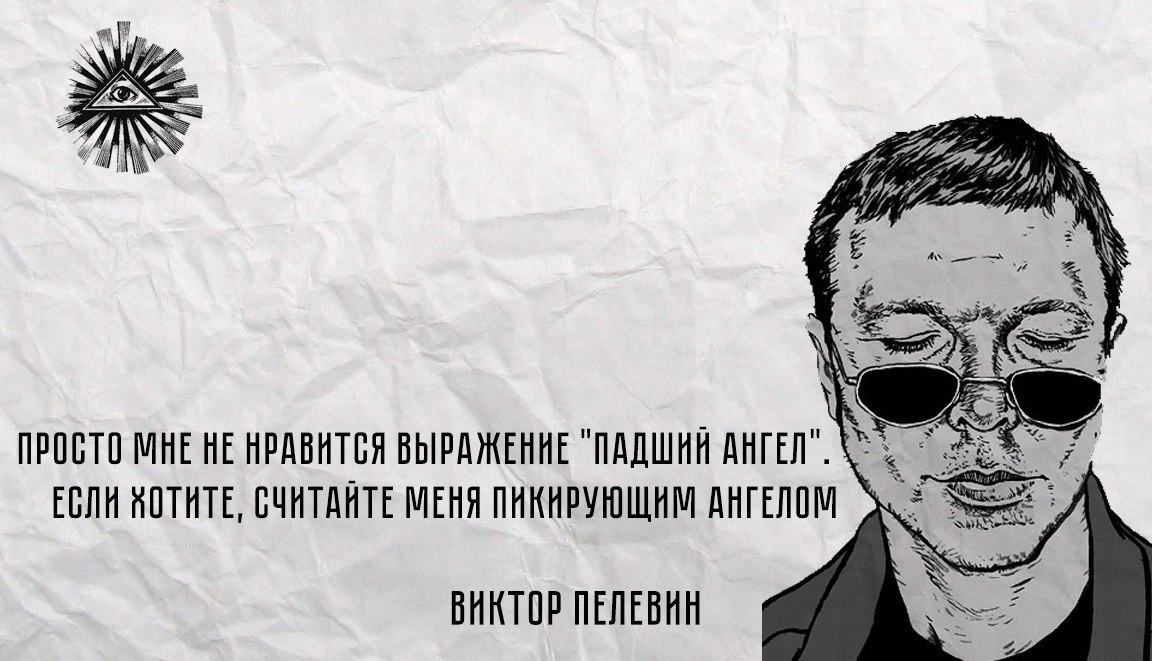 ПРОСТО МНЕ НЕ НРАВИТСЯ ВЫРАЖЕНИЕ "ПАДШИЙ АНГЕЛ". ЕСЛИ ХОТИТЕ, СЧИТАЙТЕ МЕНЯ ПИКИРУЮЩИМ АНГЕЛОМ

ВИКТОР ПЕЛЕВИН